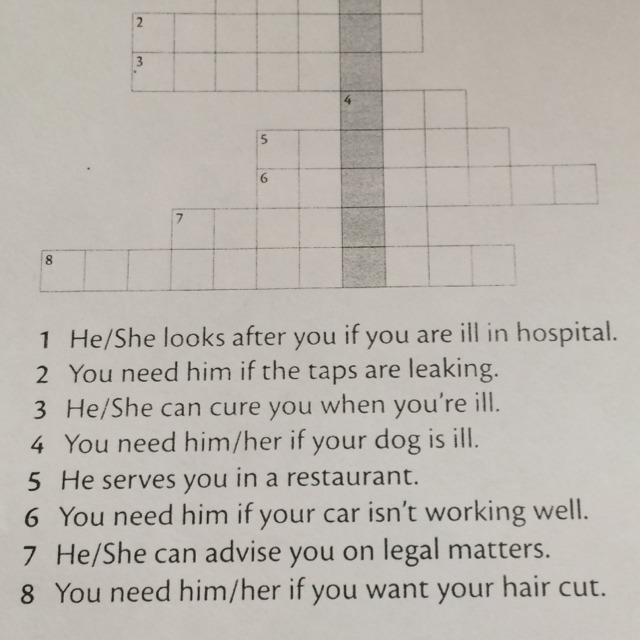 2
3
4
5
6
7
8

1 He/She looks after you if you are ill in hospital.
2 You need him if the taps are leaking.
3 He/She can cure you when you're ill.
4 You need him/her if your dog is ill.
5 He serves you in a restaurant.
6 You need him if your car isn't working well.
7 He/She can advise you on legal matters.
8 You need him/her if you want your hair cut.